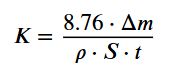 $K = \frac{8.76 \cdot \Delta m}{\rho \cdot S \cdot t}$